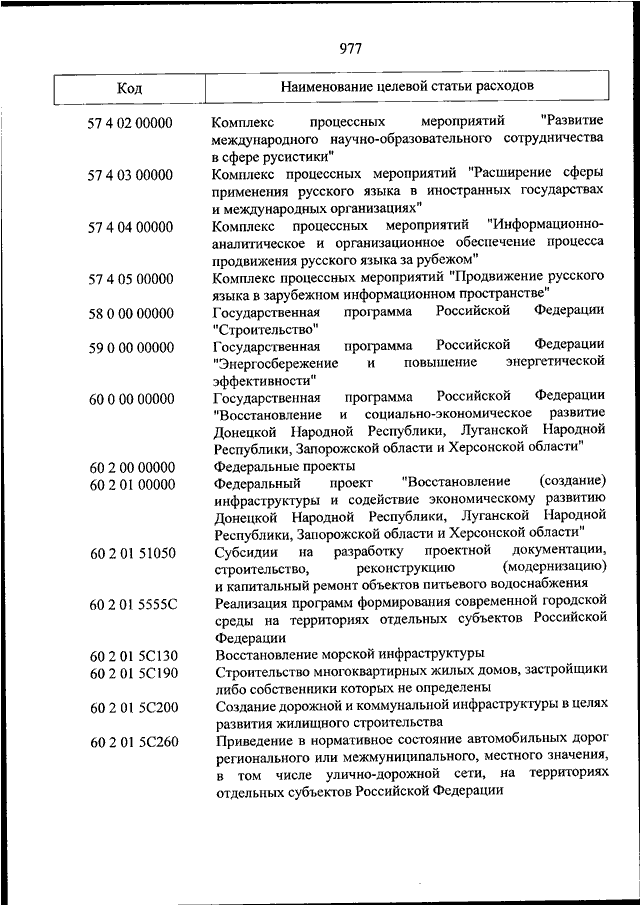 977

| Код | Наименование целевой статьи расходов |
|---|---|
| 57 4 02 00000 | Комплекс процессных мероприятий "Развитие международного научно-образовательного сотрудничества в сфере русистики" |
| 57 4 03 00000 | Комплекс процессных мероприятий "Расширение сферы применения русского языка в иностранных государствах и международных организациях" |
| 57 4 04 00000 | Комплекс процессных мероприятий "Информационно-аналитическое и организационное обеспечение процесса продвижения русского языка за рубежом" |
| 57 4 05 00000 | Комплекс процессных мероприятий "Продвижение русского языка в зарубежном информационном пространстве" |
| 58 0 00 00000 | Государственная программа Российской Федерации "Строительство" |
| 59 0 00 00000 | Государственная программа Российской Федерации "Энергосбережение и повышение энергетической эффективности" |
| 60 0 00 00000 | Государственная программа Российской Федерации "Восстановление и социально-экономическое развитие Донецкой Народной Республики, Луганской Народной Республики, Запорожской области и Херсонской области" |
| 60 2 00 00000 | Федеральные проекты |
| 60 2 01 00000 | Федеральный проект "Восстановление (создание) инфраструктуры и содействие экономическому развитию Донецкой Народной Республики, Луганской Народной Республики, Запорожской области и Херсонской области" |
| 60 2 01 51050 | Субсидии на разработку проектной документации, строительство, реконструкцию (модернизацию) и капитальный ремонт объектов питьевого водоснабжения |
| 60 2 01 5555С | Реализация программ формирования современной городской среды на территориях отдельных субъектов Российской Федерации |
| 60 2 01 5С130 | Восстановление морской инфраструктуры |
| 60 2 01 5С190 | Строительство многоквартирных жилых домов, застройщики либо собственники которых не определены |
| 60 2 01 5С200 | Создание дорожной и коммунальной инфраструктуры в целях развития жилищного строительства |
| 60 2 01 5С260 | Приведение в нормативное состояние автомобильных дорог регионального или межмуниципального, местного значения, в том числе улично-дорожной сети, на территориях отдельных субъектов Российской Федерации |